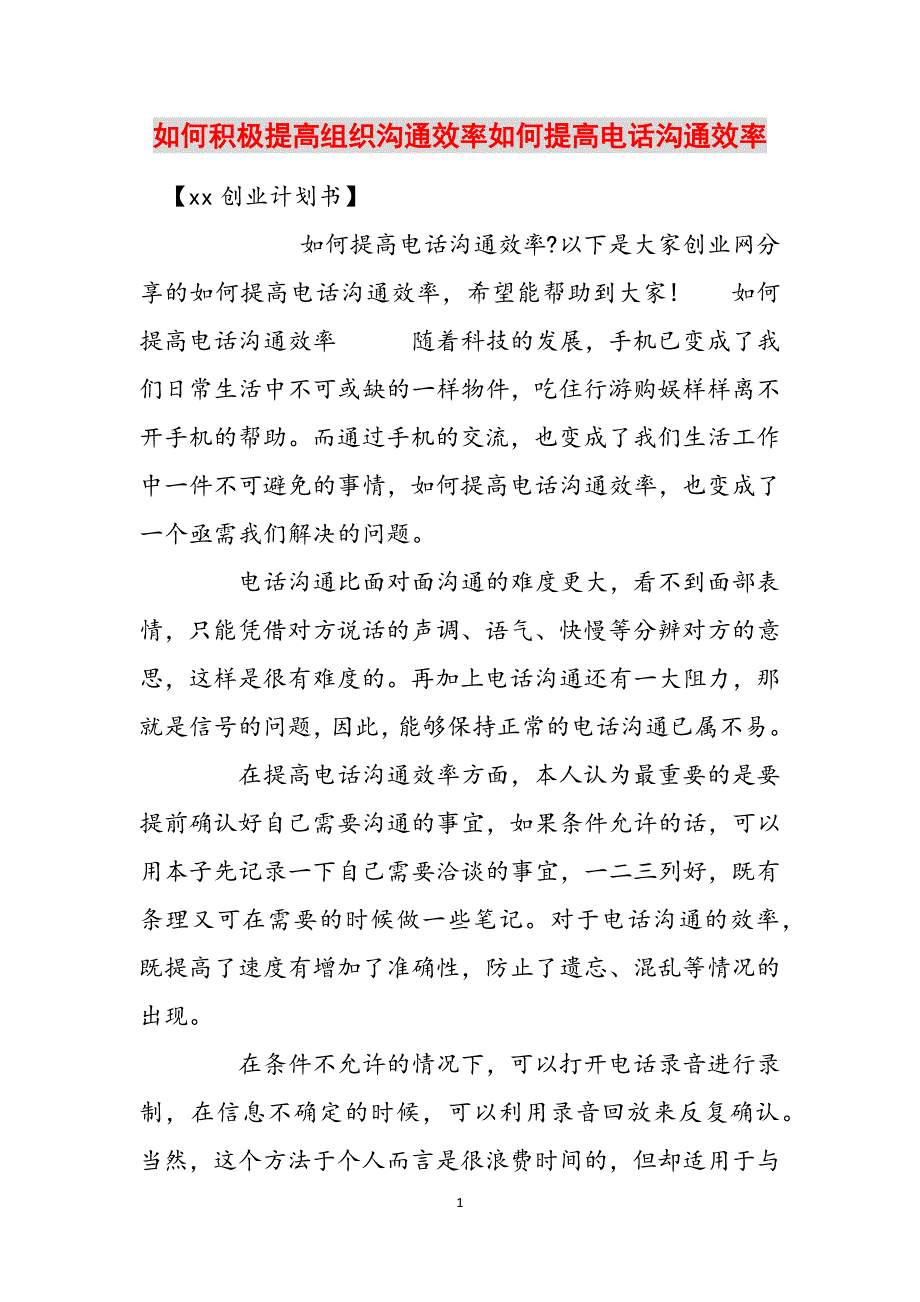 如何积极提高组织沟通效率如何提高电话沟通效率

【xx 创业计划书】

如何提高电话沟通效率?以下是大家创业网分享的如何提高电话沟通效率，希望能帮助到大家！　如何提高电话沟通效率　　随着科技的发展，手机已变成了我们日常生活中不可或缺的一样物件，吃住行游购娱样样离不开手机的帮助。而通过手机的交流，也变成了我们生活工作中一件不可避免的事情，如何提高电话沟通效率，也变成了一个亟需我们解决的问题。

电话沟通比面对面沟通的难度更大，看不到面部表情，只能凭借对方说话的声调、语气、快慢等分辨对方的意思，这样是很有难度的。再加上电话沟通还有一大阻力，那就是信号的问题，因此，能够保持正常的电话沟通已属不易。

在提高电话沟通效率方面，本人认为最重要的是要提前确认好自己需要沟通的事宜，如果条件允许的话，可以用本子先记录一下自己需要洽谈的事宜，一二三列好，既有条理又可在需要的时候做一些笔记。对于电话沟通的效率，既提高了速度有增加了准确性，防止了遗忘、混乱等情况的出现。

在条件不允许的情况下，可以打开电话录音进行录制，在信息不确定的时候，可以利用录音回放来反复确认。当然，这个方法于个人而言是很浪费时间的，但却适用于与

1